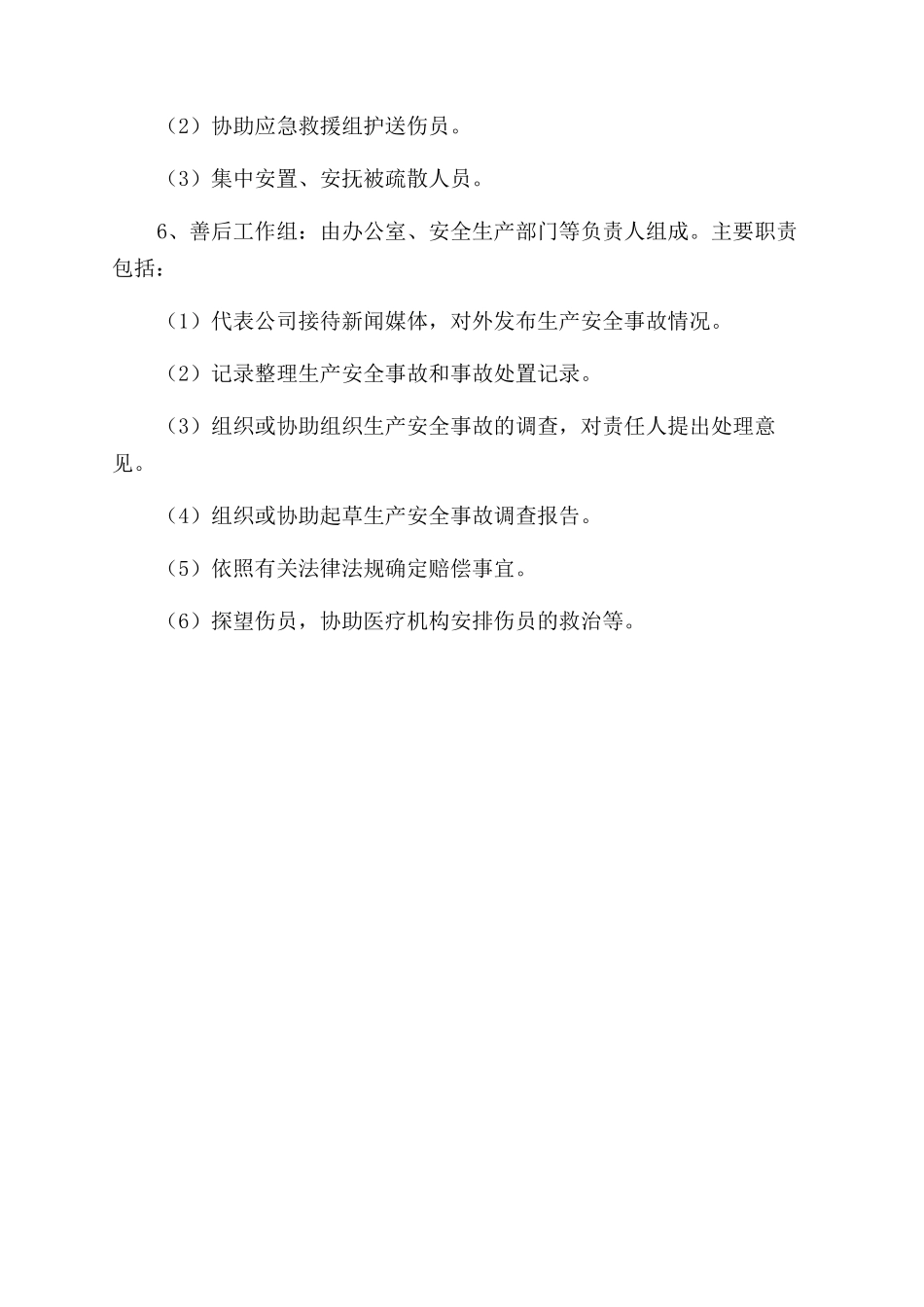 （2）协助应急救援组护送伤员。

（3）集中安置、安抚被疏散人员。

6、善后工作组：由办公室、安全生产部门等负责人组成。主要职责包括：

（1）代表公司接待新闻媒体，对外发布生产安全事故情况。

（2）记录整理生产安全事故和事故处置记录。

（3）组织或协助组织生产安全事故的调查，对责任人提出处理意见。

（4）组织或协助起草生产安全事故调查报告。

（5）依照有关法律法规确定赔偿事宜。

（6）探望伤员，协助医疗机构安排伤员的救治等。